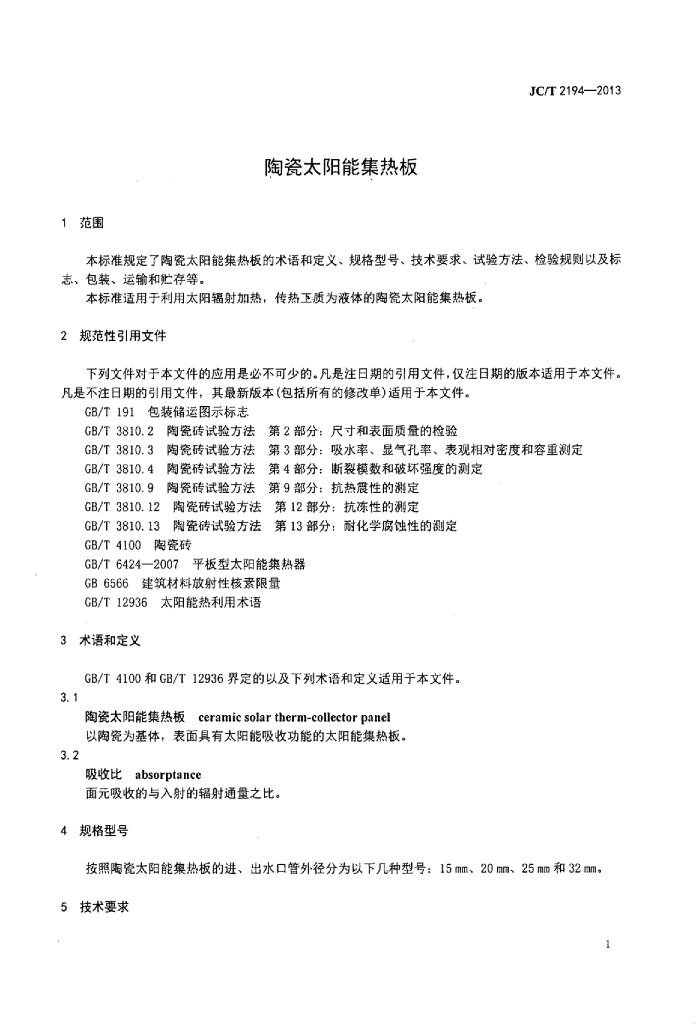 JC/T 2194—2013

陶瓷太阳能集热板

1 范围

本标准规定了陶瓷太阳能集热板的术语和定义、规格型号、技术要求、试验方法、检验规则以及标志、包装、运输和贮存等。

本标准适用于利用太阳辐射加热，传热工质为液体的陶瓷太阳能集热板。

2 规范性引用文件

下列文件对于本文件的应用是必不可少的。凡是注日期的引用文件，仅注日期的版本适用于本文件。凡是不注日期的引用文件，其最新版本(包括所有的修改单)适用于本文件。

GB/T 191 包装储运图示标志
GB/T 3810.2 陶瓷砖试验方法 第2部分：尺寸和表面质量的检验
GB/T 3810.3 陶瓷砖试验方法 第3部分：吸水率、显气孔率、表观相对密度和容重测定
GB/T 3810.4 陶瓷砖试验方法 第4部分：断裂模数和破坏强度的测定
GB/T 3810.9 陶瓷砖试验方法 第9部分：抗热震性的测定
GB/T 3810.12 陶瓷砖试验方法 第12部分：抗冻性的测定
GB/T 3810.13 陶瓷砖试验方法 第13部分：耐化学腐蚀性的测定
GB/T 4100 陶瓷砖
GB/T 6424—2007 平板型太阳能集热器
GB 6566 建筑材料放射性核素限量
GB/T 12936 太阳能热利用术语

3 术语和定义

GB/T 4100和GB/T 12936界定的以及下列术语和定义适用于本文件。

3.1

陶瓷太阳能集热板 ceramic solar therm-collector panel

以陶瓷为基体，表面具有太阳能吸收功能的太阳能集热板。

3.2

吸收比 absorptance

面元吸收的与入射的辐射通量之比。

4 规格型号

按照陶瓷太阳能集热板的进、出水口管外径分为以下几种型号：15 mm、20 mm、25 mm和32 mm。

5 技术要求

1